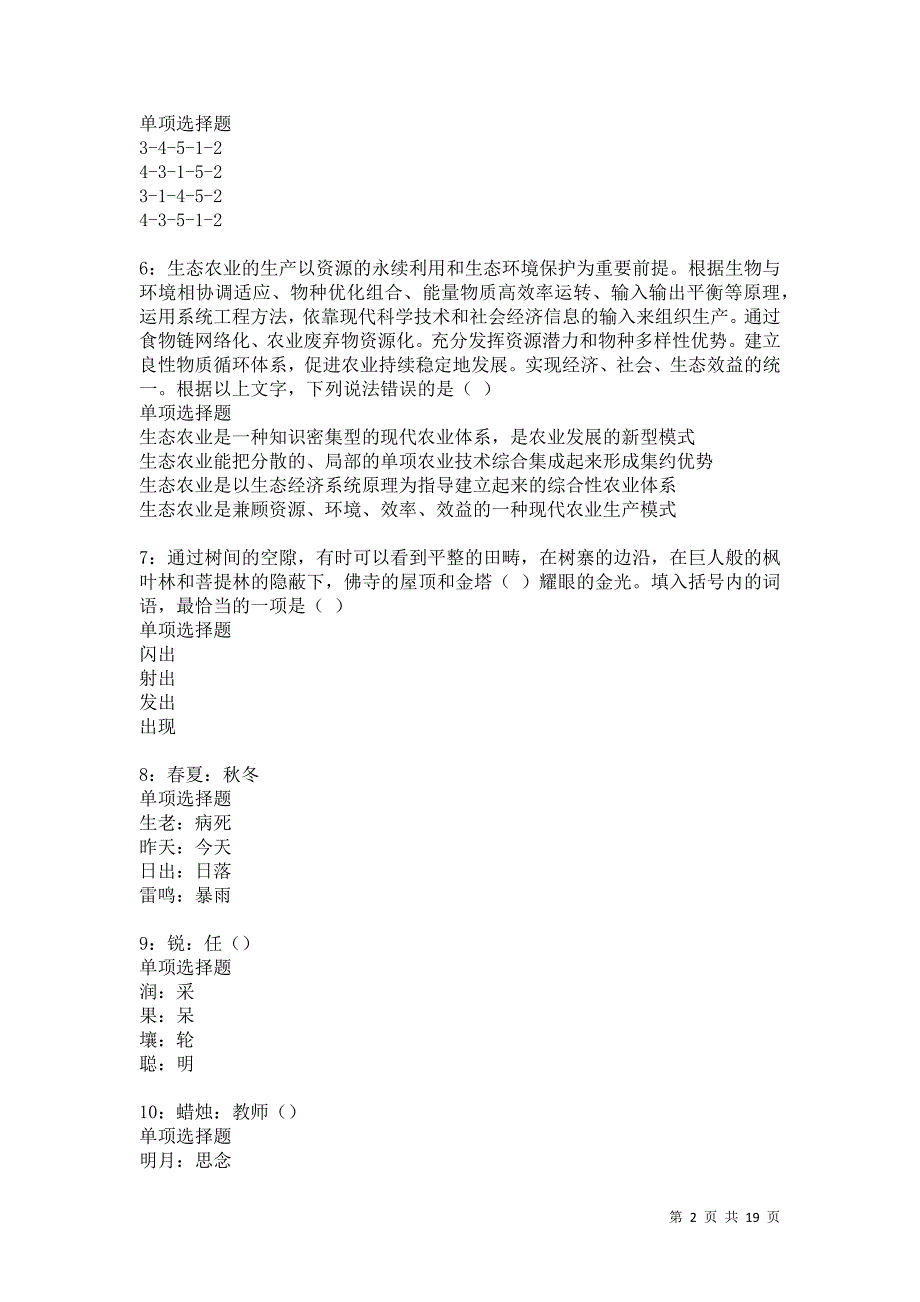 单项选择题
3-4-5-1-2
4-3-1-5-2
3-1-4-5-2
4-3-5-1-2

6：生态农业的生产以资源的永续利用和生态环境保护为重要前提。根据生物与环境相协调适应、物种优化组合、能量物质高效率运转、输入输出平衡等原理，运用系统工程方法，依靠现代科学技术和社会经济信息的输入来组织生产。通过食物链网络化、农业废弃物资源化。充分发挥资源潜力和物种多样性优势。建立良性物质循环体系，促进农业持续稳定地发展。实现经济、社会、生态效益的统一。根据以上文字，下列说法错误的是（ ）
单项选择题
生态农业是一种知识密集型的现代农业体系，是农业发展的新型模式
生态农业能把分散的、局部的单项农业技术综合集成起来形成集约优势
生态农业是以生态经济系统原理为指导建立起来的综合性农业体系
生态农业是兼顾资源、环境、效率、效益的一种现代农业生产模式

7：通过树间的空隙，有时可以看到平整的田畴，在树寨的边沿，在巨人般的枫叶林和菩提林的隐蔽下，佛寺的屋顶和金塔（ ）耀眼的金光。填入括号内的词语，最恰当的一项是（ ）
单项选择题
闪出
射出
发出
出现

8：春夏：秋冬
单项选择题
生老：病死
昨天：今天
日出：日落
雷鸣：暴雨

9：锐：任（）
单项选择题
润：采
果：呆
壤：轮
聪：明

10：蜡烛：教师（）
单项选择题
明月：思念

第 2 页 共 19 页